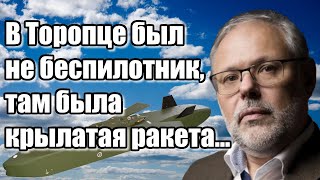 В Торопце был не беспилотник, там была крылатая ракета...